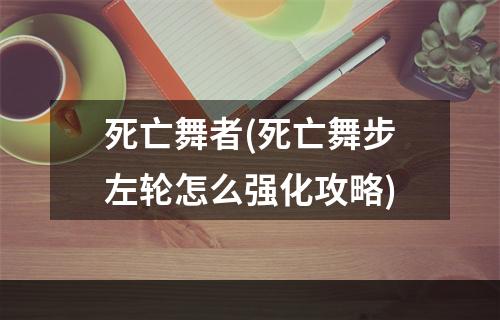 死亡舞者(死亡舞步左轮怎么强化攻略)